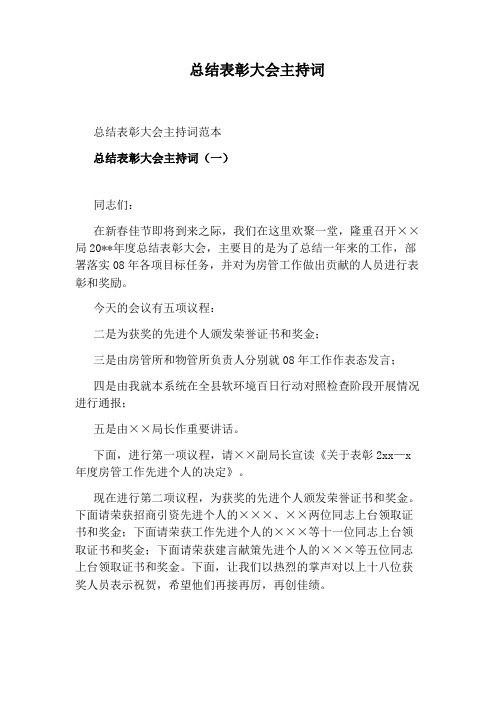 总结表彰大会主持词

总结表彰大会主持词范本

总结表彰大会主持词（一）

同志们：

在新春佳节即将到来之际，我们在这里欢聚一堂，隆重召开××局20**年度总结表彰大会，主要目的是为了总结一年来的工作，部署落实08年各项目标任务，并对为房管工作做出贡献的人员进行表彰和奖励。

今天的会议有五项议程：

二是为获奖的先进个人颁发荣誉证书和奖金；

三是由房管所和物管所负责人分别就08年工作作表态发言；

四是由我就本系统在全县软环境百日行动对照检查阶段开展情况进行通报；

五是由××局长作重要讲话。

下面，进行第一项议程，请××副局长宣读《关于表彰2xx—x年度房管工作先进个人的决定》。

现在进行第二项议程，为获奖的先进个人颁发荣誉证书和奖金。下面请荣获招商引资先进个人的×××、××两位同志上台领取证书和奖金；下面请荣获工作先进个人的×××等十一位同志上台领取证书和奖金；下面请荣获建言献策先进个人的×××等五位同志上台领取证书和奖金。下面，让我们以热烈的掌声对以上十八位获奖人员表示祝贺，希望他们再接再厉，再创佳绩。